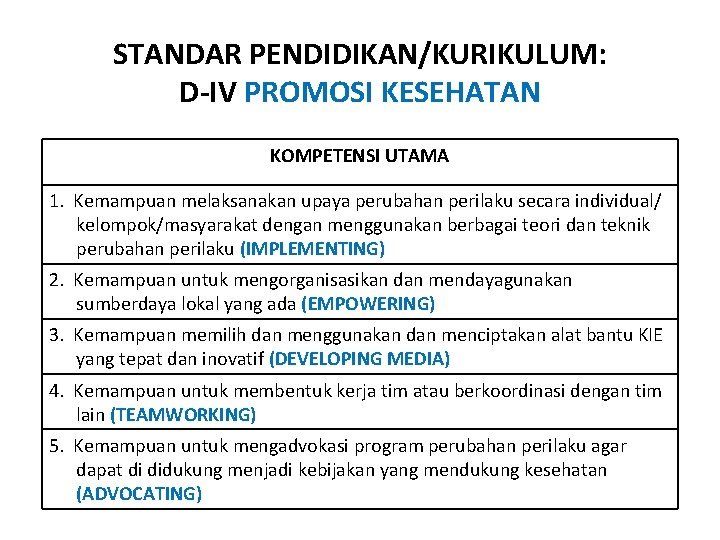 STANDAR PENDIDIKAN/KURIKULUM:
D-IV PROMOSI KESEHATAN

| KOMPETENSI UTAMA |
|---|
| 1. Kemampuan melaksanakan upaya perubahan perilaku secara individual/ kelompok/masyarakat dengan menggunakan berbagai teori dan teknik perubahan perilaku (IMPLEMENTING) |
| 2. Kemampuan untuk mengorganisasikan dan mendayagunakan sumberdaya lokal yang ada (EMPOWERING) |
| 3. Kemampuan memilih dan menggunakan dan menciptakan alat bantu KIE yang tepat dan inovatif (DEVELOPING MEDIA) |
| 4. Kemampuan untuk membentuk kerja tim atau berkoordinasi dengan tim lain (TEAMWORKING) |
| 5. Kemampuan untuk mengadvokasi program perubahan perilaku agar dapat di didukung menjadi kebijakan yang mendukung kesehatan (ADVOCATING) |